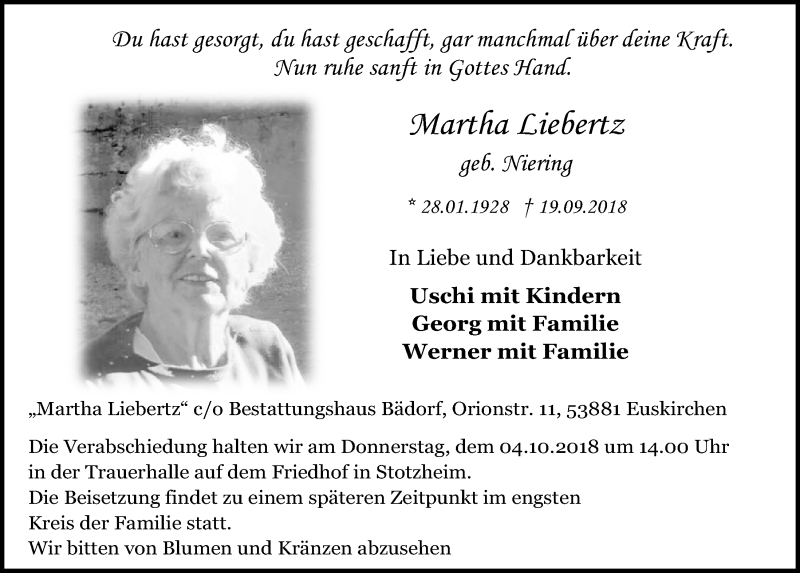 Du hast gesorgt, du hast geschafft, gar manchmal über deine Kraft.
Nun ruhe sanft in Gottes Hand.

Martha Liebertz

geb. Niering

* 28.01.1928 † 19.09.2018

In Liebe und Dankbarkeit

Uschi mit Kindern
Georg mit Familie
Werner mit Familie

„Martha Liebertz“ c/o Bestattungshaus Bädorf, Orionstr. 11, 53881 Euskirchen

Die Verabschiedung halten wir am Donnerstag, dem 04.10.2018 um 14.00 Uhr in der Trauerhalle auf dem Friedhof in Stotzheim.
Die Beisetzung findet zu einem späteren Zeitpunkt im engsten Kreis der Familie statt.
Wir bitten von Blumen und Kränzen abzusehen